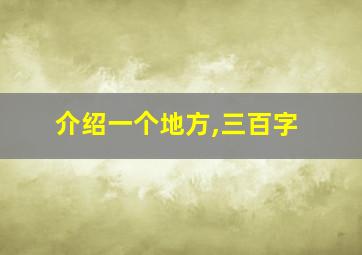 介绍一个地方,三百字